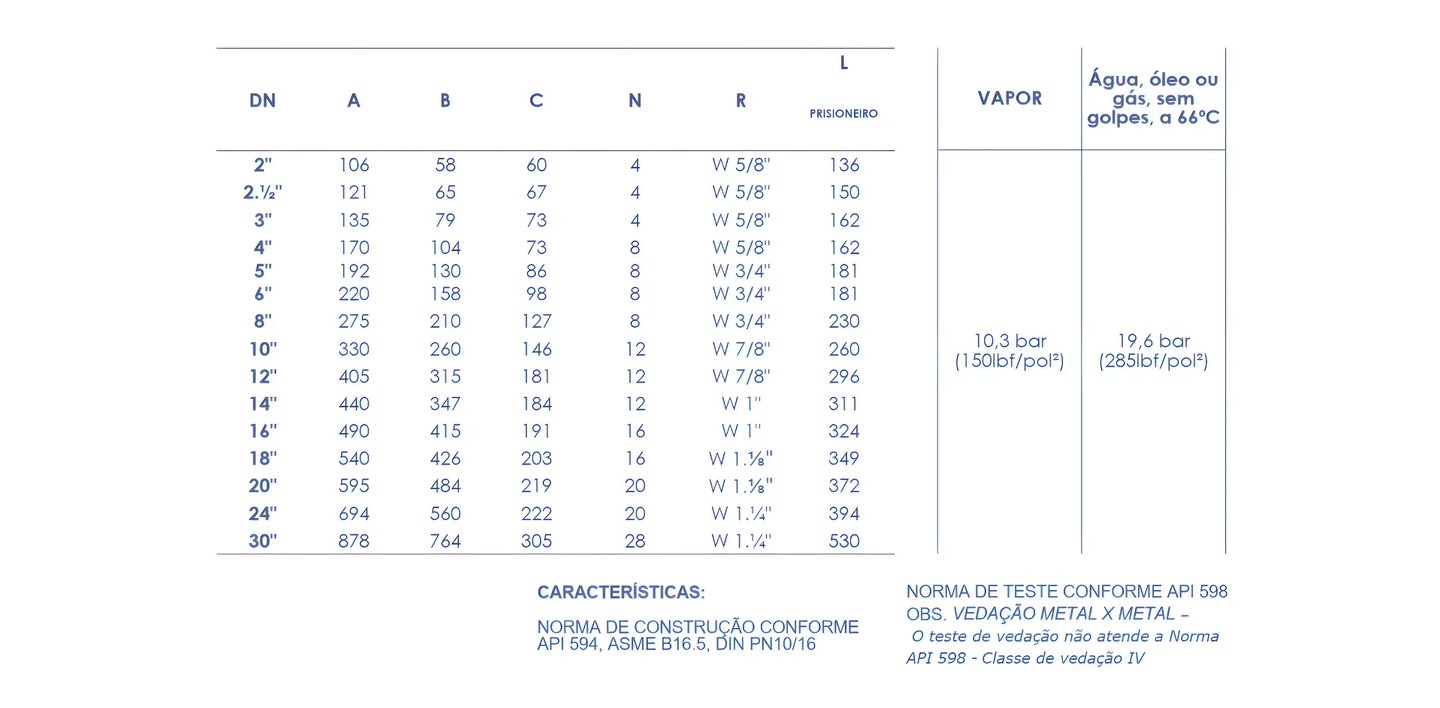 | DN | A | B | C | N | R | L PRISIONEIRO |
|---|---|---|---|---|---|---|
| 2" | 106 | 58 | 60 | 4 | W 5/8" | 136 |
| 2.½" | 121 | 65 | 67 | 4 | W 5/8" | 150 |
| 3" | 135 | 79 | 73 | 4 | W 5/8" | 162 |
| 4" | 170 | 104 | 73 | 8 | W 5/8" | 162 |
| 5" | 192 | 130 | 86 | 8 | W 3/4" | 181 |
| 6" | 220 | 158 | 98 | 8 | W 3/4" | 181 |
| 8" | 275 | 210 | 127 | 8 | W 3/4" | 230 |
| 10" | 330 | 260 | 146 | 12 | W 7/8" | 260 |
| 12" | 405 | 315 | 181 | 12 | W 7/8" | 296 |
| 14" | 440 | 347 | 184 | 12 | W 1" | 311 |
| 16" | 490 | 415 | 191 | 16 | W 1" | 324 |
| 18" | 540 | 426 | 203 | 16 | W 1.⅛" | 349 |
| 20" | 595 | 484 | 219 | 20 | W 1.⅛" | 372 |
| 24" | 694 | 560 | 222 | 20 | W 1.¼" | 394 |
| 30" | 878 | 764 | 305 | 28 | W 1.¼" | 530 |

| VAPOR | Água, óleo ou gás, sem golpes, a 66ºC |
|---|---|
| 10,3 bar (150lbf/pol²) | 19,6 bar (285lbf/pol²) |

CARACTERÍSTICAS:

NORMA DE CONSTRUÇÃO CONFORME API 594, ASME B16.5, DIN PN10/16

NORMA DE TESTE CONFORME API 598
OBS. VEDAÇÃO METAL X METAL –
O teste de vedação não atende a Norma API 598 - Classe de vedação IV